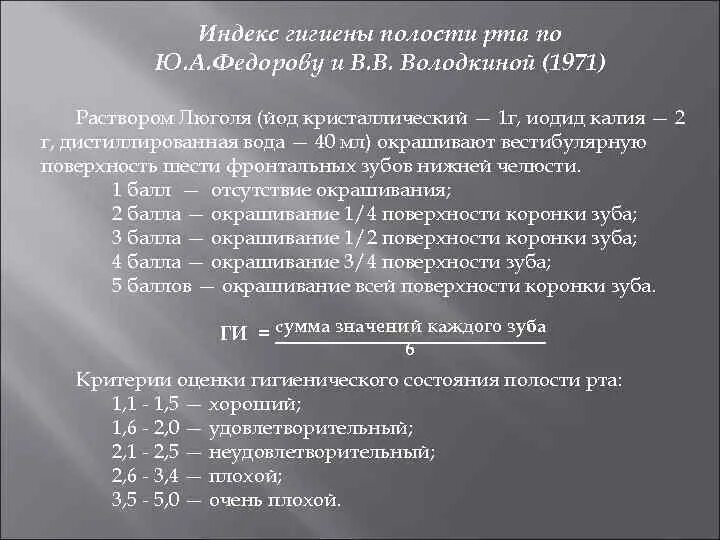 Индекс гигиены полости рта по Ю.А.Федорову и В.В. Володкиной (1971)

Раствором Люголя (йод кристаллический — 1г, иодид калия — 2 г, дистиллированная вода — 40 мл) окрашивают вестибулярную поверхность шести фронтальных зубов нижней челюсти.

1 балл — отсутствие окрашивания;
2 балла — окрашивание 1/4 поверхности коронки зуба;
3 балла — окрашивание 1/2 поверхности коронки зуба;
4 балла — окрашивание 3/4 поверхности зуба;
5 баллов — окрашивание всей поверхности коронки зуба.

$ГИ = \frac{\text{сумма значений каждого зуба}}{6}$

Критерии оценки гигиенического состояния полости рта:
1,1 - 1,5 — хороший;
1,6 - 2,0 — удовлетворительный;
2,1 - 2,5 — неудовлетворительный;
2,6 - 3,4 — плохой;
3,5 - 5,0 — очень плохой.